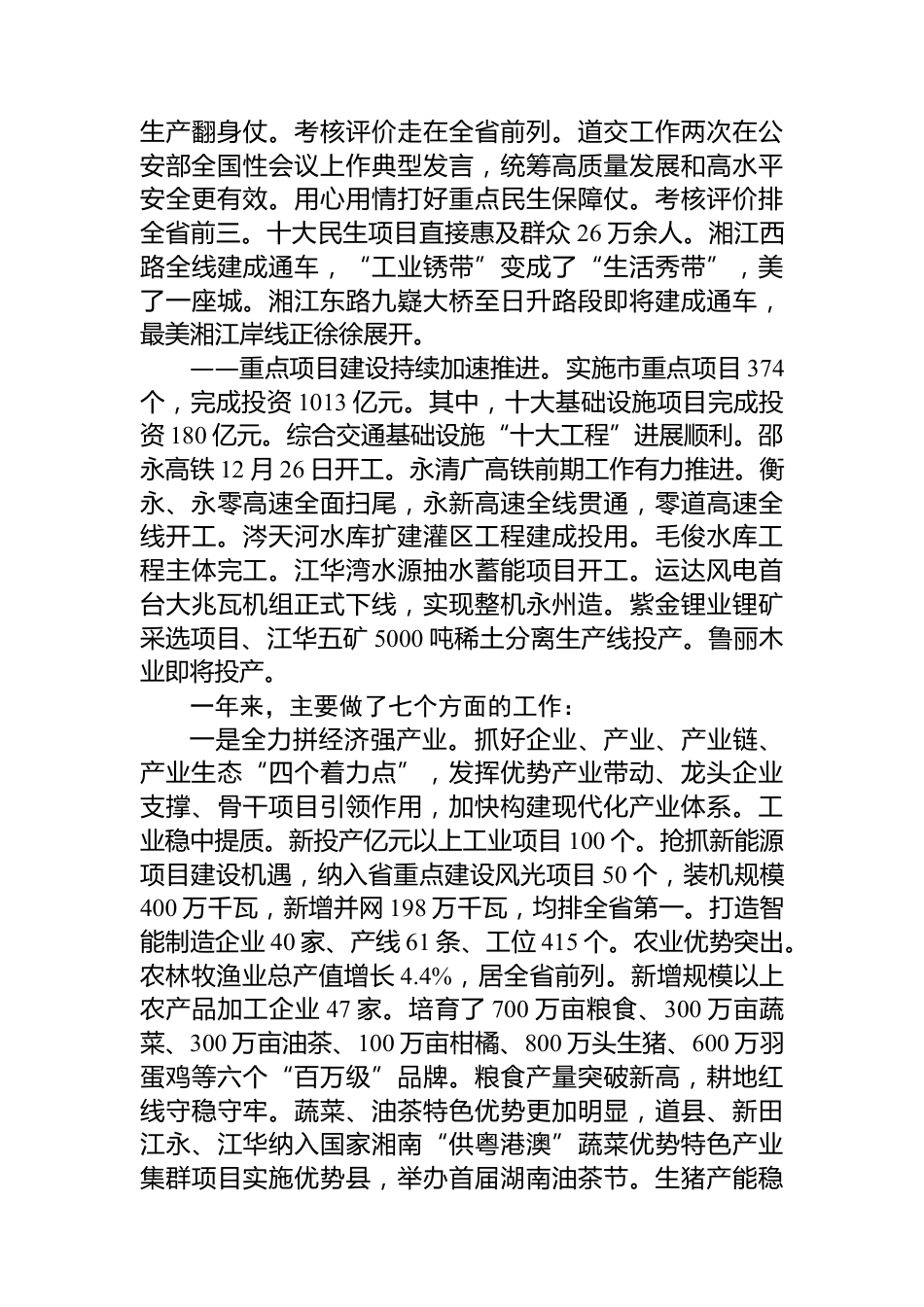 生产翻身仗。考核评价走在全省前列。道交工作两次在公安部全国性会议上作典型发言，统筹高质量发展和高水平安全更有效。用心用情打好重点民生保障仗。考核评价排全省前三。十大民生项目直接惠及群众 26 万余人。湘江西路全线建成通车，“工业锈带”变成了“生活秀带”，美了一座城。湘江东路九嶷大桥至日升路段即将建成通车，最美湘江岸线正徐徐展开。

——重点项目建设持续加速推进。实施市重点项目 374 个，完成投资 1013 亿元。其中，十大基础设施项目完成投资 180 亿元。综合交通基础设施“十大工程”进展顺利。邵永高铁 12 月 26 日开工。永清广高铁前期工作有力推进。衡永、永零高速全面扫尾，永新高速全线贯通，零道高速全线开工。涔天河水库扩建灌区工程建成投用。毛俊水库工程主体完工。江华湾水源抽水蓄能项目开工。运达风电首台大兆瓦机组正式下线，实现整机永州造。紫金锂业锂矿采选项目、江华五矿 5000 吨稀土分离生产线投产。鲁丽木业即将投产。

一年来，主要做了七个方面的工作：

一是全力拼经济强产业。抓好企业、产业、产业链、产业生态“四个着力点”，发挥优势产业带动、龙头企业支撑、骨干项目引领作用，加快构建现代化产业体系。工业稳中提质。新投产亿元以上工业项目 100 个。抢抓新能源项目建设机遇，纳入省重点建设风光项目 50 个，装机规模 400 万千瓦，新增并网 198 万千瓦，均排全省第一。打造智能制造企业 40 家、产线 61 条、工位 415 个。农业优势突出。农林牧渔业总产值增长 4.4%，居全省前列。新增规模以上农产品加工企业 47 家。培育了 700 万亩粮食、300 万亩蔬菜、300 万亩油茶、100 万亩柑橘、800 万头生猪、600 万羽蛋鸡等六个“百万级”品牌。粮食产量突破新高，耕地红线守稳守牢。蔬菜、油茶特色优势更加明显，道县、新田江永、江华纳入国家湘南“供粤港澳”蔬菜优势特色产业集群项目实施优势县，举办首届湖南油茶节。生猪产能稳